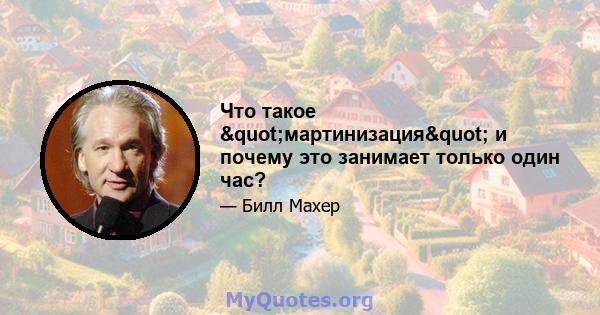 Что такое &quot;мартинизация&quot; и почему это занимает только один час?

— Билл Махер

MyQuotes.org